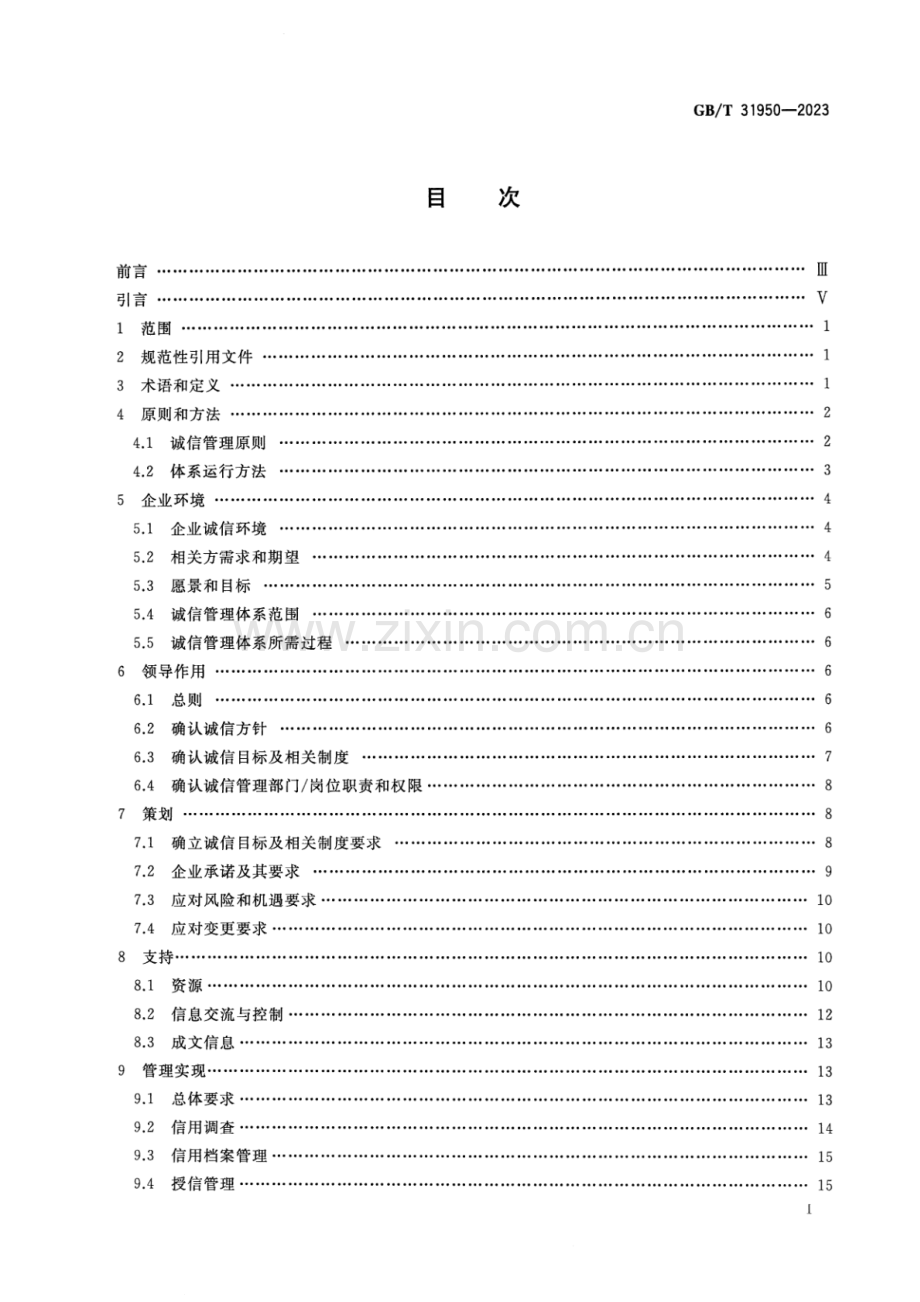 GB/T 31950—2023

目次

前言 Ⅲ

引言 Ⅴ

1 范围 1

2 规范性引用文件 1

3 术语和定义 1

4 原则和方法 2

4.1 诚信管理原则 2

4.2 体系运行方法 3

5 企业环境 4

5.1 企业诚信环境 4

5.2 相关方需求和期望 4

5.3 愿景和目标 5

5.4 诚信管理体系范围 6

5.5 诚信管理体系所需过程 6

6 领导作用 6

6.1 总则 6

6.2 确认诚信方针 6

6.3 确认诚信目标及相关制度 7

6.4 确认诚信管理部门/岗位职责和权限 8

7 策划 8

7.1 确立诚信目标及相关制度要求 8

7.2 企业承诺及其要求 9

7.3 应对风险和机遇要求 10

7.4 应对变更要求 10

8 支持 10

8.1 资源 10

8.2 信息交流与控制 12

8.3 成文信息 13

9 管理实现 13

9.1 总体要求 13

9.2 信用调查 14

9.3 信用档案管理 15

9.4 授信管理 15

I

www.zixin.com.cn